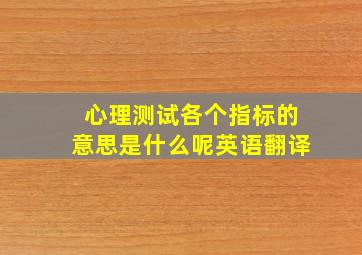 心理测试各个指标的意思是什么呢英语翻译